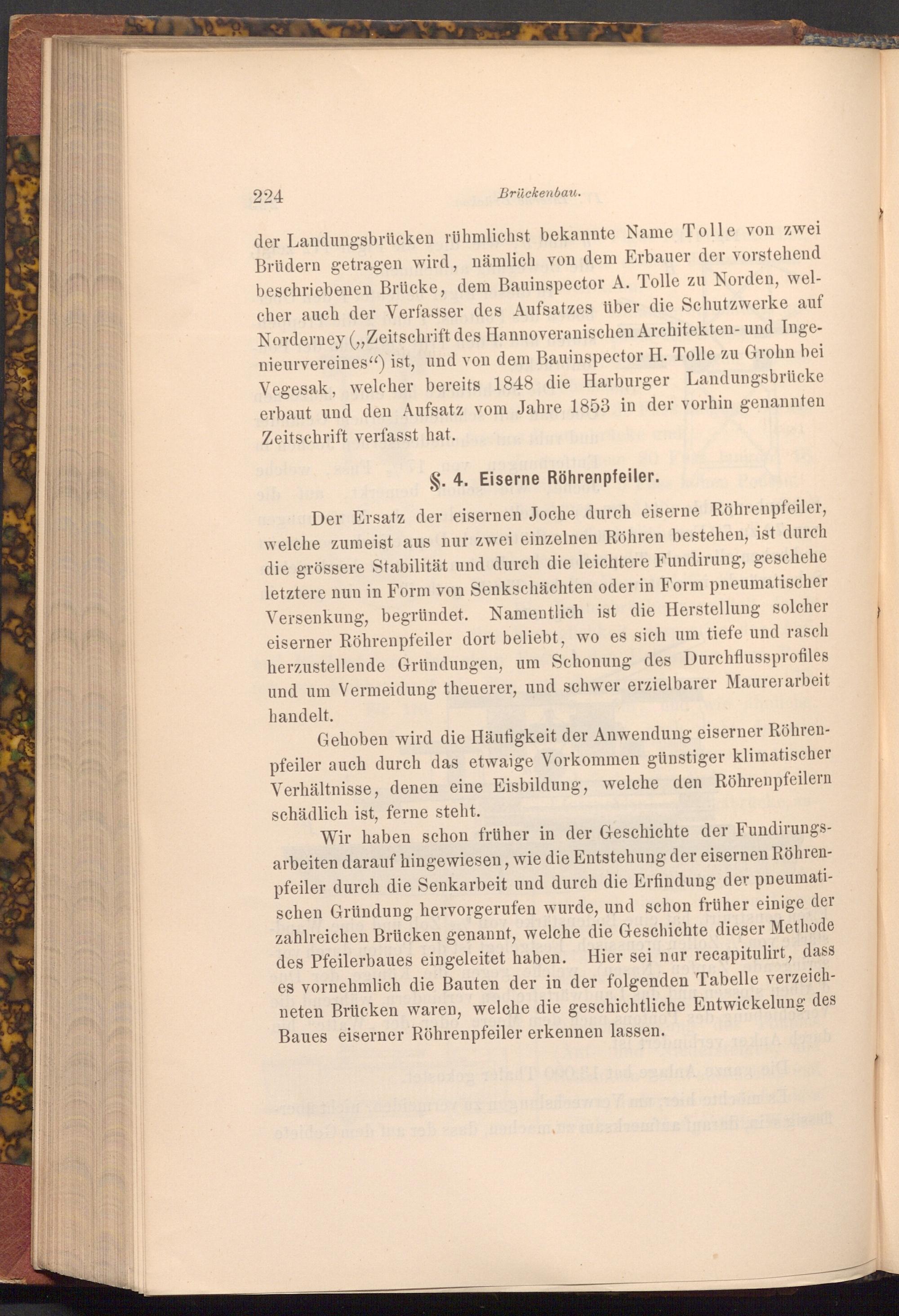 224 Brückenbau.

der Landungsbrücken rühmlichst bekannte Name Tolle von zwei Brüdern getragen wird, nämlich von dem Erbauer der vorstehend beschriebenen Brücke, dem Bauinspector A. Tolle zu Norden, welcher auch der Verfasser des Aufsatzes über die Schutzwerke auf Norderney („Zeitschrift des Hannoveranischen Architekten- und Ingenieurvereines“) ist, und von dem Bauinspector H. Tolle zu Grohn bei Vegesak, welcher bereits 1848 die Harburger Landungsbrücke erbaut und den Aufsatz vom Jahre 1853 in der vorhin genannten Zeitschrift verfasst hat.

§. 4. Eiserne Röhrenpfeiler.

Der Ersatz der eisernen Joche durch eiserne Röhrenpfeiler, welche zumeist aus nur zwei einzelnen Röhren bestehen, ist durch die grössere Stabilität und durch die leichtere Fundirung, geschehe letztere nun in Form von Senkschächten oder in Form pneumatischer Versenkung, begründet. Namentlich ist die Herstellung solcher eiserner Röhrenpfeiler dort beliebt, wo es sich um tiefe und rasch herzustellende Gründungen, um Schonung des Durchflussprofiles und um Vermeidung theuerer, und schwer erzielbarer Maurerarbeit handelt.

Gehoben wird die Häufigkeit der Anwendung eiserner Röhrenpfeiler auch durch das etwaige Vorkommen günstiger klimatischer Verhältnisse, denen eine Eisbildung, welche den Röhrenpfeilern schädlich ist, ferne steht.

Wir haben schon früher in der Geschichte der Fundirungsarbeiten darauf hingewiesen, wie die Entstehung der eisernen Röhrenpfeiler durch die Senkarbeit und durch die Erfindung der pneumatischen Gründung hervorgerufen wurde, und schon früher einige der zahlreichen Brücken genannt, welche die Geschichte dieser Methode des Pfeilerbaues eingeleitet haben. Hier sei nur recapitulirt, dass es vornehmlich die Bauten der in der folgenden Tabelle verzeichneten Brücken waren, welche die geschichtliche Entwickelung des Baues eiserner Röhrenpfeiler erkennen lassen.